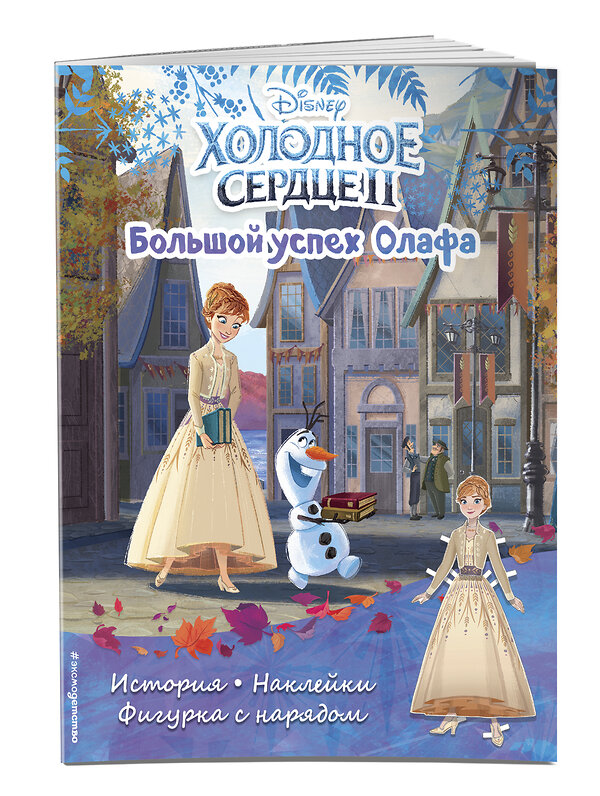 Disney
ХОЛОДНОЕ СЕРДЦЕ II
Большой успех Олафа

История • Наклейки
Фигурка с нарядом

#эксмодетство